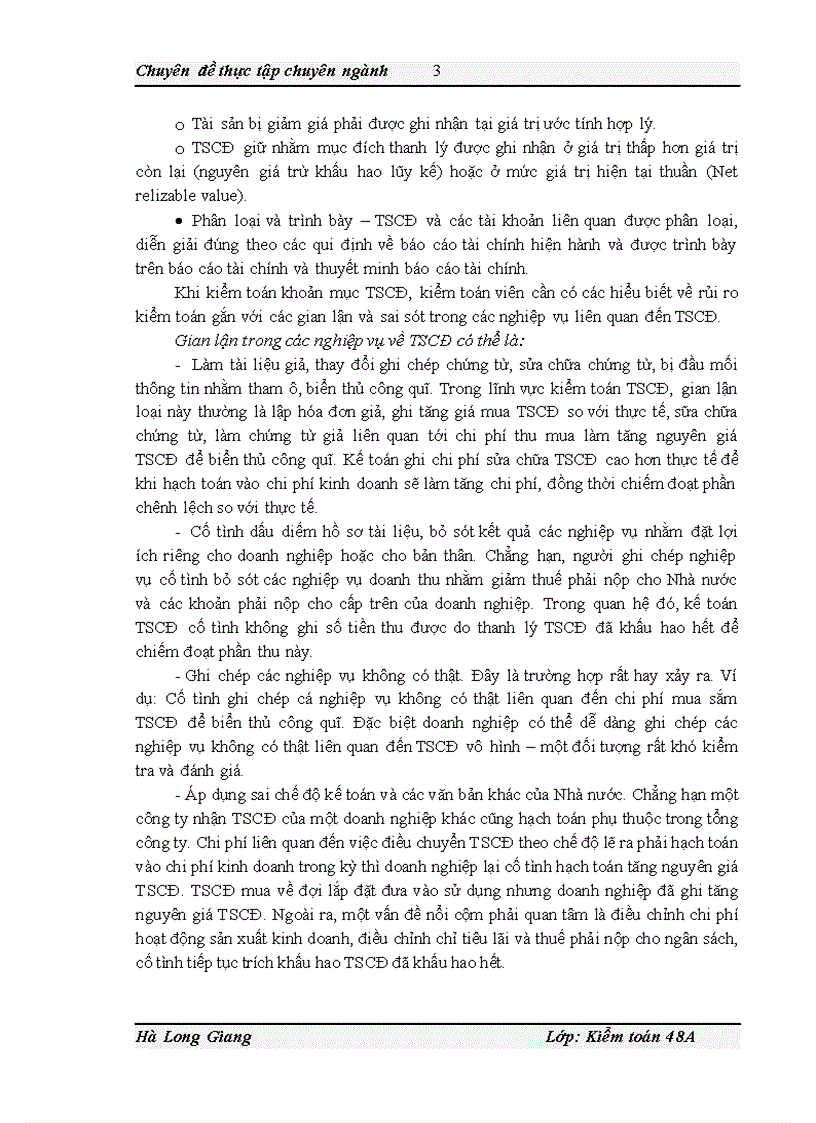 Chuyên đề thực tập chuyên ngành 3

o Tài sản bị giảm giá phải được ghi nhận tại giá trị ước tính hợp lý.

o TSCĐ giữ nhằm mục đích thanh lý được ghi nhận ở giá trị thấp hơn giá trị còn lại (nguyên giá trừ khấu hao lũy kế) hoặc ở mức giá trị hiện tại thuần (Net relizable value).

• Phân loại và trình bày – TSCĐ và các tài khoản liên quan được phân loại, diễn giải đúng theo các qui định về báo cáo tài chính hiện hành và được trình bày trên báo cáo tài chính và thuyết minh báo cáo tài chính.

Khi kiểm toán khoản mục TSCĐ, kiểm toán viên cần có các hiểu biết về rủi ro kiểm toán gắn với các gian lận và sai sót trong các nghiệp vụ liên quan đến TSCĐ.

Gian lận trong các nghiệp vụ về TSCĐ có thể là:

- Làm tài liệu giả, thay đổi ghi chép chứng từ, sửa chữa chứng từ, bị đầu mối thông tin nhằm tham ô, biển thủ công quĩ. Trong lĩnh vực kiểm toán TSCĐ, gian lận loại này thường là lập hóa đơn giả, ghi tăng giá mua TSCĐ so với thực tế, sửa chữa chứng từ, làm chứng từ giả liên quan tới chi phí thu mua làm tăng nguyên giá TSCĐ để biển thủ công quĩ. Kế toán ghi chi phí sửa chữa TSCĐ cao hơn thực tế để khi hạch toán vào chi phí kinh doanh sẽ làm tăng chi phí, đồng thời chiếm đoạt phần chênh lệch so với thực tế.

- Cố tình dấu diếm hồ sơ tài liệu, bỏ sót kết quả các nghiệp vụ nhằm đặt lợi ích riêng cho doanh nghiệp hoặc cho bản thân. Chẳng hạn, người ghi chép nghiệp vụ cố tình bỏ sót các nghiệp vụ doanh thu nhằm giảm thuế phải nộp cho Nhà nước và các khoản phải nộp cho cấp trên của doanh nghiệp. Trong quan hệ đó, kế toán TSCĐ cố tình không ghi số tiền thu được do thanh lý TSCĐ đã khấu hao hết để chiếm đoạt phần thu này.

- Ghi chép các nghiệp vụ không có thật. Đây là trường hợp rất hay xảy ra. Ví dụ: Cố tình ghi chép cá nghiệp vụ không có thật liên quan đến chi phí mua sắm TSCĐ để biển thủ công quĩ. Đặc biệt doanh nghiệp có thể dễ dàng ghi chép các nghiệp vụ không có thật liên quan đến TSCĐ vô hình – một đối tượng rất khó kiểm tra và đánh giá.

- Áp dụng sai chế độ kế toán và các văn bản khác của Nhà nước. Chẳng hạn một công ty nhận TSCĐ của một doanh nghiệp khác cũng hạch toán phụ thuộc trong tổng công ty. Chi phí liên quan đến việc điều chuyển TSCĐ theo chế độ lẽ ra phải hạch toán vào chi phí kinh doanh trong kỳ thì doanh nghiệp lại cố tình hạch toán tăng nguyên giá TSCĐ. TSCĐ mua về đợi lắp đặt đưa vào sử dụng nhưng doanh nghiệp đã ghi tăng nguyên giá TSCĐ. Ngoài ra, một vấn đề nổi cộm phải quan tâm là điều chỉnh chi phí hoạt động sản xuất kinh doanh, điều chỉnh chỉ tiêu lãi và thuế phải nộp cho ngân sách, cố tình tiếp tục trích khấu hao TSCĐ đã khấu hao hết.

Hà Long Giang Lớp: Kiểm toán 48A